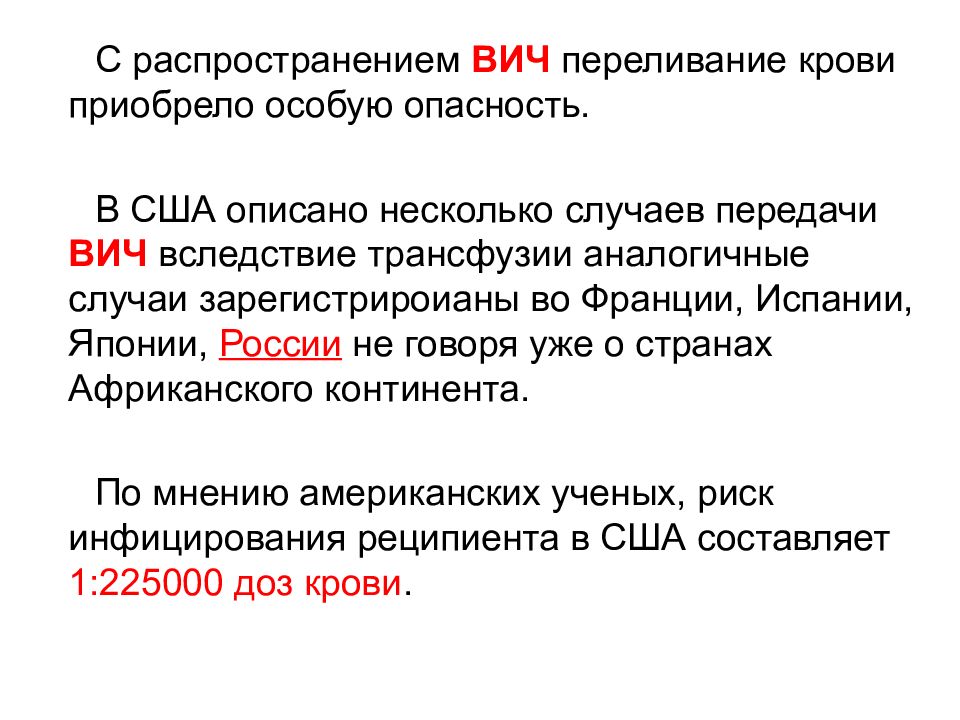 С распространением ВИЧ переливание крови приобрело особую опасность.

В США описано несколько случаев передачи ВИЧ вследствие трансфузии аналогичные случаи зарегистрироианы во Франции, Испании, Японии, России не говоря уже о странах Африканского континента.

По мнению американских ученых, риск инфицирования реципиента в США составляет 1:225000 доз крови.